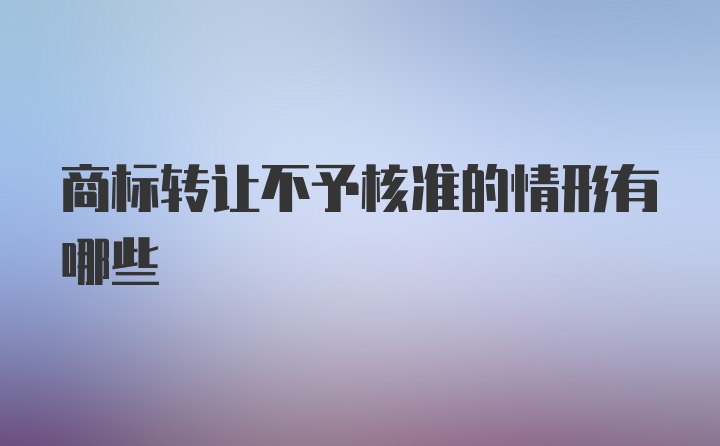 商标转让不予核准的情形有哪些